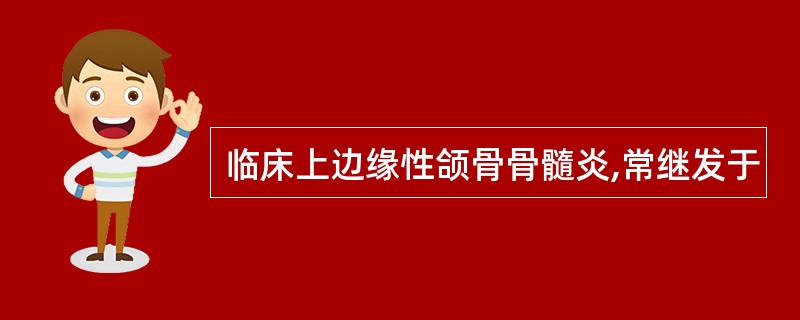 临床上边缘性颌骨骨髓炎,常继发于